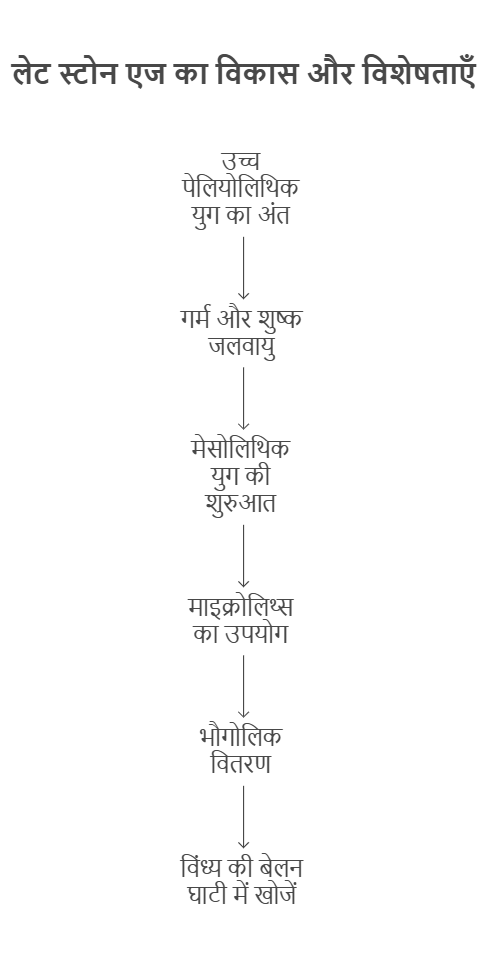 लेट स्टोन एज का विकास और विशेषताएँ

उच्च पेलियोलिथिक युग का अंत

गर्म और शुष्क जलवायु

मेसोलिथिक युग की शुरुआत

माइक्रोलिथ्स का उपयोग

भौगोलिक वितरण

विंध्य की बेलन घाटी में खोजें